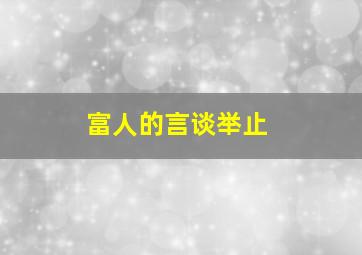 富人的言谈举止